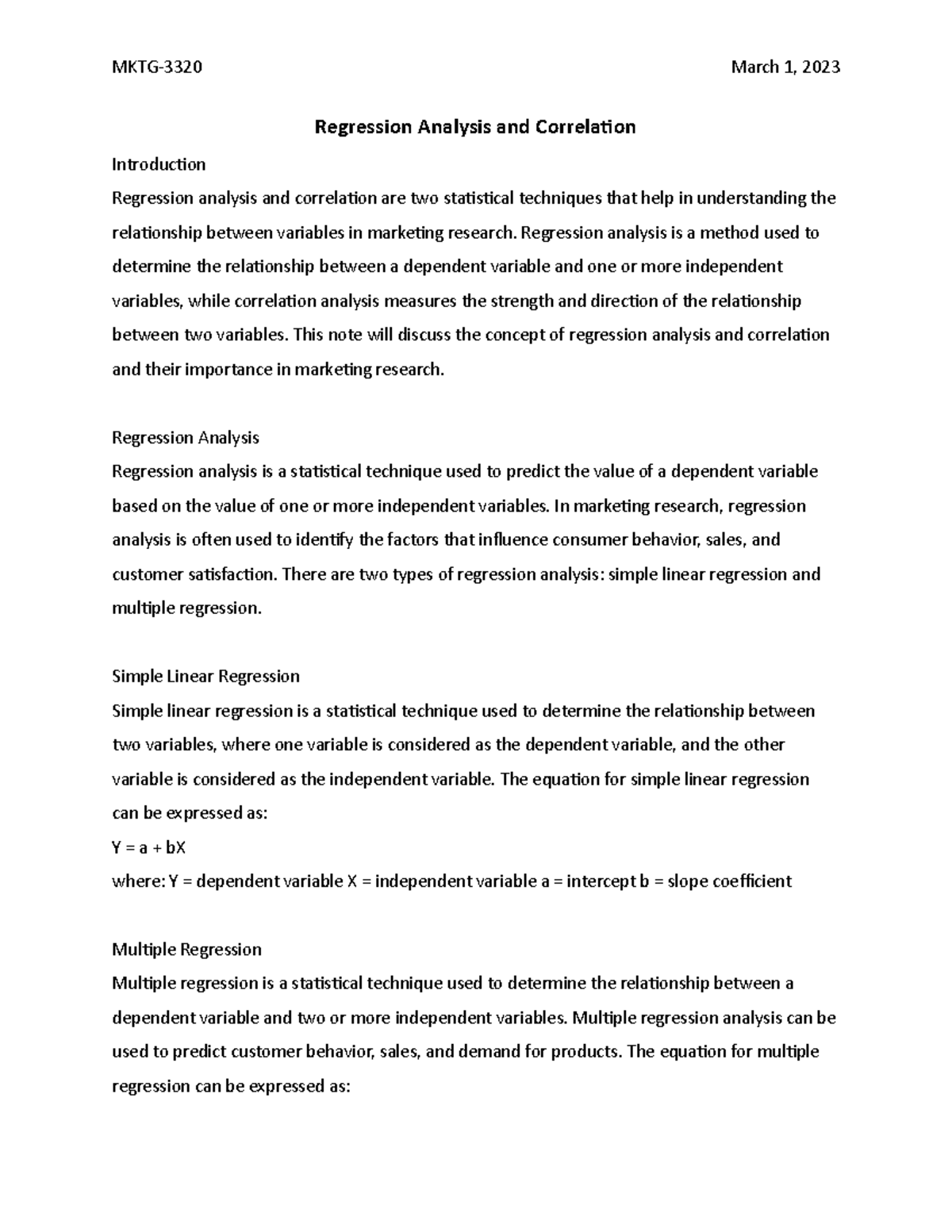 MKTG-3320

March 1, 2023

Regression Analysis and Correlation

Introduction

Regression analysis and correlation are two statistical techniques that help in understanding the relationship between variables in marketing research. Regression analysis is a method used to determine the relationship between a dependent variable and one or more independent variables, while correlation analysis measures the strength and direction of the relationship between two variables. This note will discuss the concept of regression analysis and correlation and their importance in marketing research.

Regression Analysis

Regression analysis is a statistical technique used to predict the value of a dependent variable based on the value of one or more independent variables. In marketing research, regression analysis is often used to identify the factors that influence consumer behavior, sales, and customer satisfaction. There are two types of regression analysis: simple linear regression and multiple regression.

Simple Linear Regression

Simple linear regression is a statistical technique used to determine the relationship between two variables, where one variable is considered as the dependent variable, and the other variable is considered as the independent variable. The equation for simple linear regression can be expressed as:

$Y = a + bX$

where: Y = dependent variable X = independent variable a = intercept b = slope coefficient

Multiple Regression

Multiple regression is a statistical technique used to determine the relationship between a dependent variable and two or more independent variables. Multiple regression analysis can be used to predict customer behavior, sales, and demand for products. The equation for multiple regression can be expressed as: